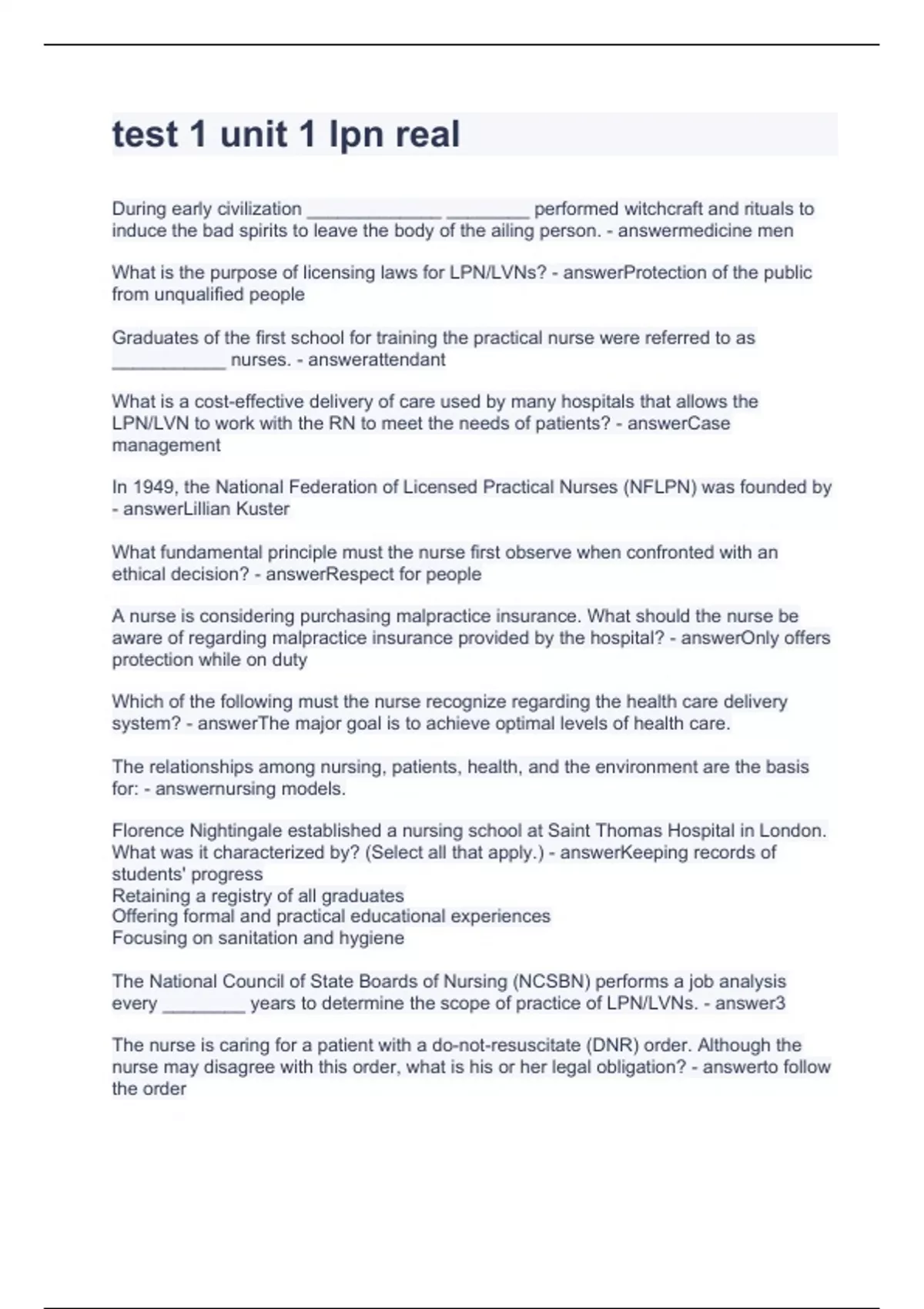 test 1 unit 1 lpn real

During early civilization _____________ ________ performed witchcraft and rituals to induce the bad spirits to leave the body of the ailing person. - answermedicine men

What is the purpose of licensing laws for LPN/LVNs? - answerProtection of the public from unqualified people

Graduates of the first school for training the practical nurse were referred to as ___________ nurses. - answerattendant

What is a cost-effective delivery of care used by many hospitals that allows the LPN/LVN to work with the RN to meet the needs of patients? - answerCase management

In 1949, the National Federation of Licensed Practical Nurses (NFLPN) was founded by - answerLillian Kuster

What fundamental principle must the nurse first observe when confronted with an ethical decision? - answerRespect for people

A nurse is considering purchasing malpractice insurance. What should the nurse be aware of regarding malpractice insurance provided by the hospital? - answerOnly offers protection while on duty

Which of the following must the nurse recognize regarding the health care delivery system? - answerThe major goal is to achieve optimal levels of health care.

The relationships among nursing, patients, health, and the environment are the basis for: - answernursing models.

Florence Nightingale established a nursing school at Saint Thomas Hospital in London. What was it characterized by? (Select all that apply.) - answerKeeping records of students' progress
Retaining a registry of all graduates
Offering formal and practical educational experiences
Focusing on sanitation and hygiene

The National Council of State Boards of Nursing (NCSBN) performs a job analysis every ________ years to determine the scope of practice of LPN/LVNs. - answer3

The nurse is caring for a patient with a do-not-resuscitate (DNR) order. Although the nurse may disagree with this order, what is his or her legal obligation? - answerto follow the order